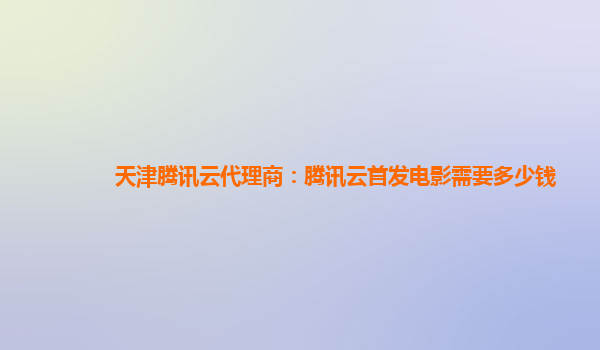 天津腾讯云代理商：腾讯云首发电影需要多少钱